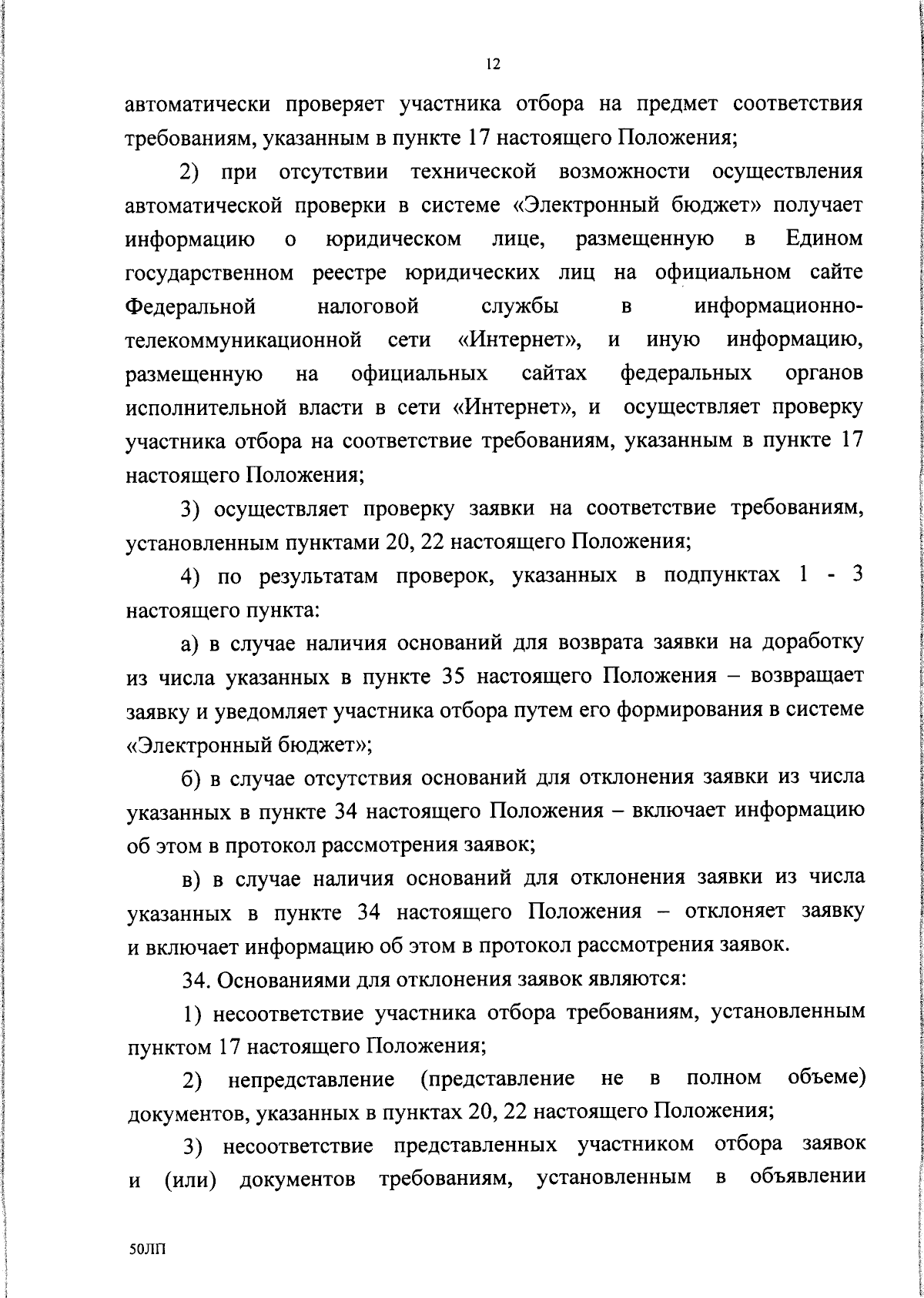 12

автоматически проверяет участника отбора на предмет соответствия требованиям, указанным в пункте 17 настоящего Положения;

2) при отсутствии технической возможности осуществления автоматической проверки в системе «Электронный бюджет» получает информацию о юридическом лице, размещенную в Едином государственном реестре юридических лиц на официальном сайте Федеральной налоговой службы в информационно-телекоммуникационной сети «Интернет», и иную информацию, размещенную на официальных сайтах федеральных органов исполнительной власти в сети «Интернет», и осуществляет проверку участника отбора на соответствие требованиям, указанным в пункте 17 настоящего Положения;

3) осуществляет проверку заявки на соответствие требованиям, установленным пунктами 20, 22 настоящего Положения;

4) по результатам проверок, указанных в подпунктах 1 - 3 настоящего пункта:

а) в случае наличия оснований для возврата заявки на доработку из числа указанных в пункте 35 настоящего Положения – возвращает заявку и уведомляет участника отбора путем его формирования в системе «Электронный бюджет»;

б) в случае отсутствия оснований для отклонения заявки из числа указанных в пункте 34 настоящего Положения – включает информацию об этом в протокол рассмотрения заявок;

в) в случае наличия оснований для отклонения заявки из числа указанных в пункте 34 настоящего Положения – отклоняет заявку и включает информацию об этом в протокол рассмотрения заявок.

34. Основаниями для отклонения заявок являются:

1) несоответствие участника отбора требованиям, установленным пунктом 17 настоящего Положения;

2) непредставление (представление не в полном объеме) документов, указанных в пунктах 20, 22 настоящего Положения;

3) несоответствие представленных участником отбора заявок и (или) документов требованиям, установленным в объявлении

50ЛП